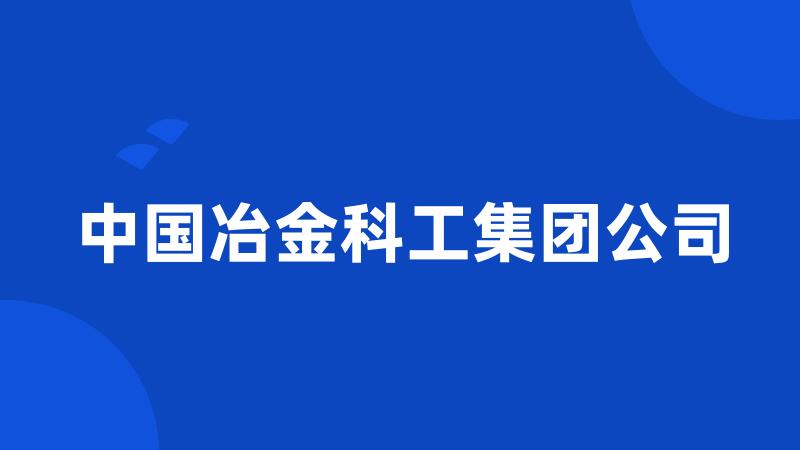 中国冶金科工集团公司